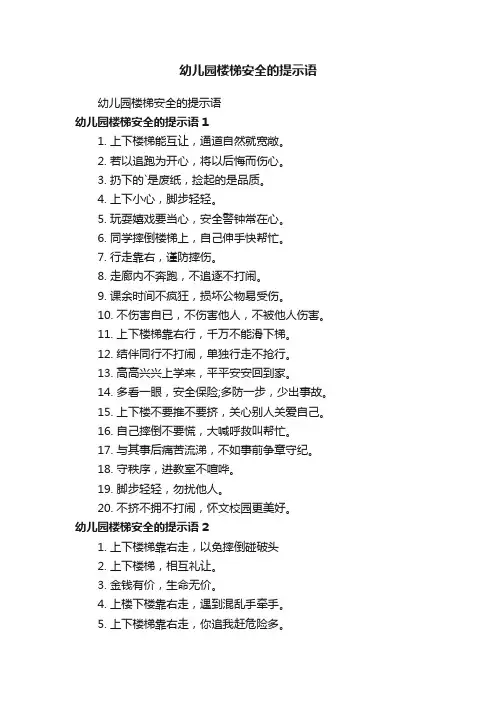 幼儿园楼梯安全的提示语

幼儿园楼梯安全的提示语

幼儿园楼梯安全的提示语 1

1. 上下楼梯能互让，通道自然就宽敞。
2. 若以追跑为开心，将以后悔而伤心。
3. 扔下的`是废纸，捡起的是品质。
4. 上下小心，脚步轻轻。
5. 玩耍嬉戏要当心，安全警钟常在心。
6. 同学摔倒楼梯上，自己伸手快帮忙。
7. 行走靠右，谨防摔伤。
8. 走廊内不奔跑，不追逐不打闹。
9. 课余时间不疯狂，损坏公物易受伤。
10. 不伤害自已，不伤害他人，不被他人伤害。
11. 上下楼梯靠右行，千万不能滑下梯。
12. 结伴同行不打闹，单独行走不抢行。
13. 高高兴兴上学来，平平安安回到家。
14. 多看一眼，安全保险;多防一步，少出事故。
15. 上下楼不要推不要挤，关心别人关爱自己。
16. 自己摔倒不要慌，大喊呼救叫帮忙。
17. 与其事后痛苦流涕，不如事前争章守纪。
18. 守秩序，进教室不喧哗。
19. 脚步轻轻，勿扰他人。
20. 不挤不拥不打闹，怀文校园更美好。

幼儿园楼梯安全的提示语 2

1. 上下楼梯靠右走，以免摔倒碰破头
2. 上下楼梯，相互礼让。
3. 金钱有价，生命无价。
4. 上楼下楼靠右走，遇到混乱手牵手。
5. 上下楼梯靠右走，你追我赶危险多。